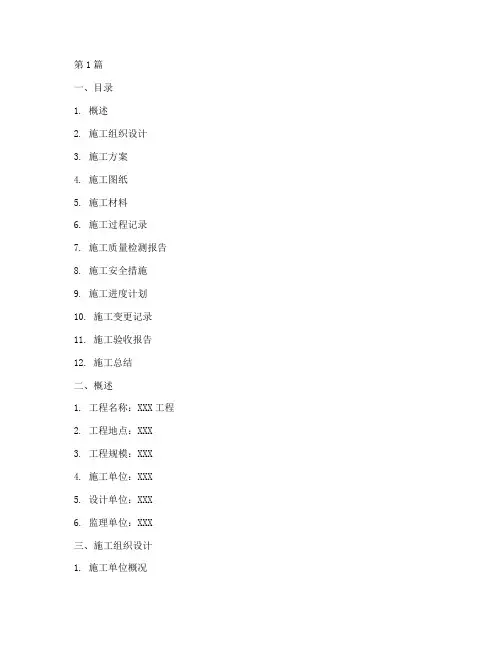 第 1 篇

一、目录

1. 概述

2. 施工组织设计

3. 施工方案

4. 施工图纸

5. 施工材料

6. 施工过程记录

7. 施工质量检测报告

8. 施工安全措施

9. 施工进度计划

10. 施工变更记录

11. 施工验收报告

12. 施工总结

二、概述

1. 工程名称：XXX 工程

2. 工程地点：XXX

3. 工程规模：XXX

4. 施工单位：XXX

5. 设计单位：XXX

6. 监理单位：XXX

三、施工组织设计

1. 施工单位概况